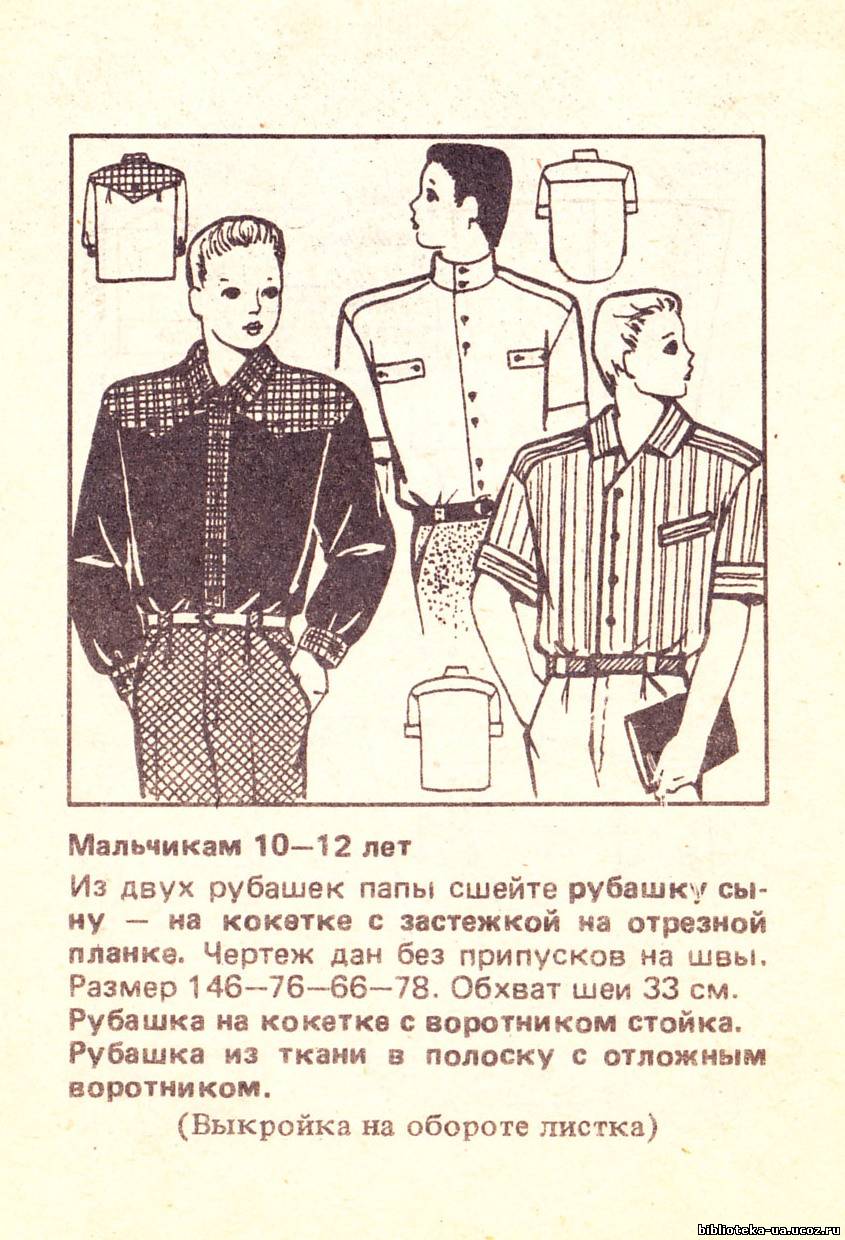 Мальчикам 10—12 лет

Из двух рубашек папы сшейте рубашку сыну — на кокетке с застежкой на отрезной планке. Чертеж дан без припусков на швы. Размер 146—76—66—78. Обхват шеи 33 см. Рубашка на кокетке с воротником стойка. Рубашка из ткани в полоску с отложным воротником.

(Выкройка на обороте листка)

biblioteka-ua.ucoz.ru